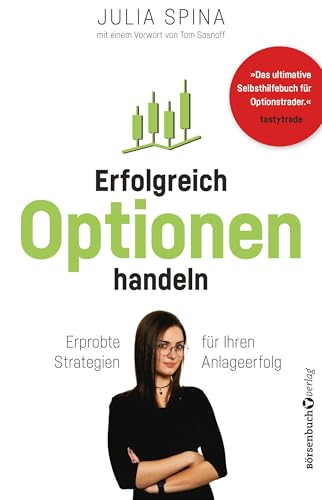 JULIA SPINA
mit einem Vorwort von Tom Sosnoff

»Das ultimative Selbsthilfebuch für Optionstrader.«
tastytrade

Erfolgreich
Optionen
handeln

Erprobte Strategien für Ihren Anlageerfolg

börsenbuchverlag